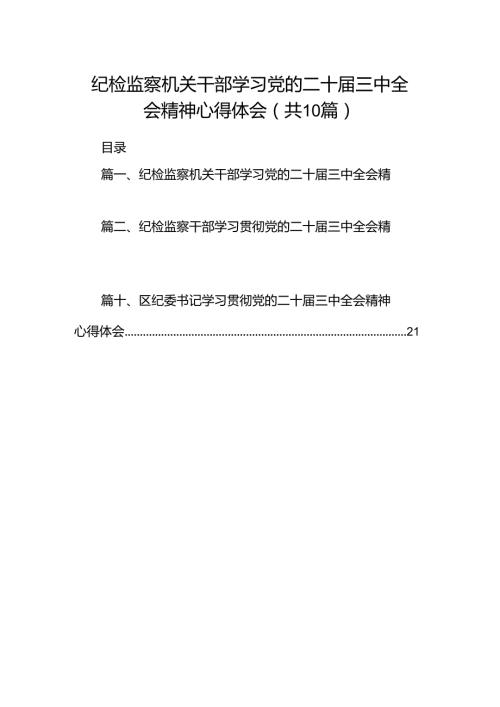 纪检监察机关干部学习党的二十届三中全会精神心得体会（共10篇）

目录

篇一、纪检监察机关干部学习党的二十届三中全会精

篇二、纪检监察干部学习贯彻党的二十届三中全会精

篇十、区纪委书记学习贯彻党的二十届三中全会精神心得体会..........................................................................................21